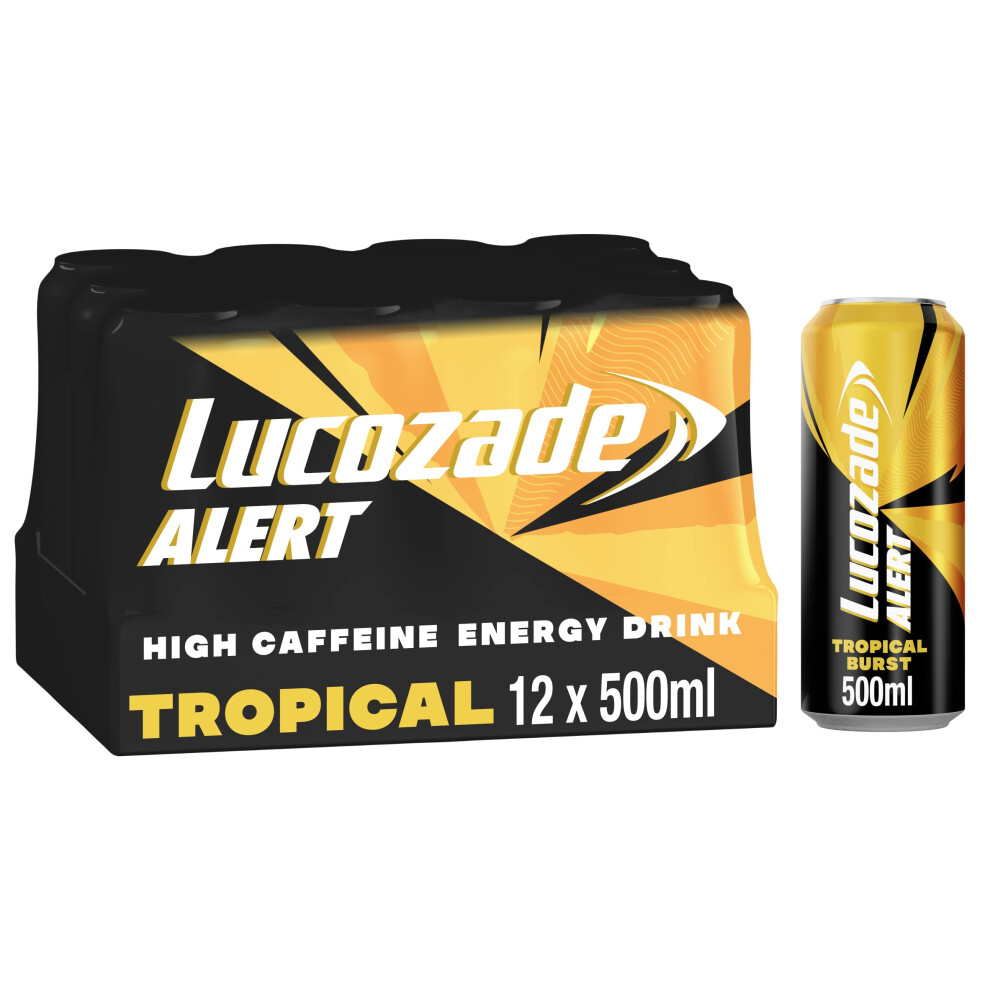 Lucozade
ALERT

HIGH CAFFEINE ENERGY DRINK

TROPICAL 12 x 500ml

Lucozade
ALERT

TROPICAL
BURST

500ml